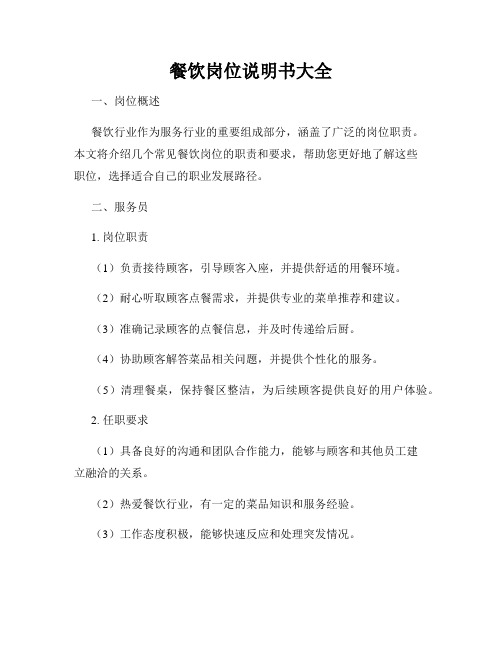 餐饮岗位说明书大全

一、岗位概述

餐饮行业作为服务行业的重要组成部分，涵盖了广泛的岗位职责。本文将介绍几个常见餐饮岗位的职责和要求，帮助您更好地了解这些职位，选择适合自己的职业发展路径。

二、服务员

1. 岗位职责

（1）负责接待顾客，引导顾客入座，并提供舒适的用餐环境。

（2）耐心听取顾客点餐需求，并提供专业的菜单推荐和建议。

（3）准确记录顾客的点餐信息，并及时传递给后厨。

（4）协助顾客解答菜品相关问题，并提供个性化的服务。

（5）清理餐桌，保持餐区整洁，为后续顾客提供良好的用户体验。

2. 任职要求

（1）具备良好的沟通和团队合作能力，能够与顾客和其他员工建立融洽的关系。

（2）热爱餐饮行业，有一定的菜品知识和服务经验。

（3）工作态度积极，能够快速反应和处理突发情况。